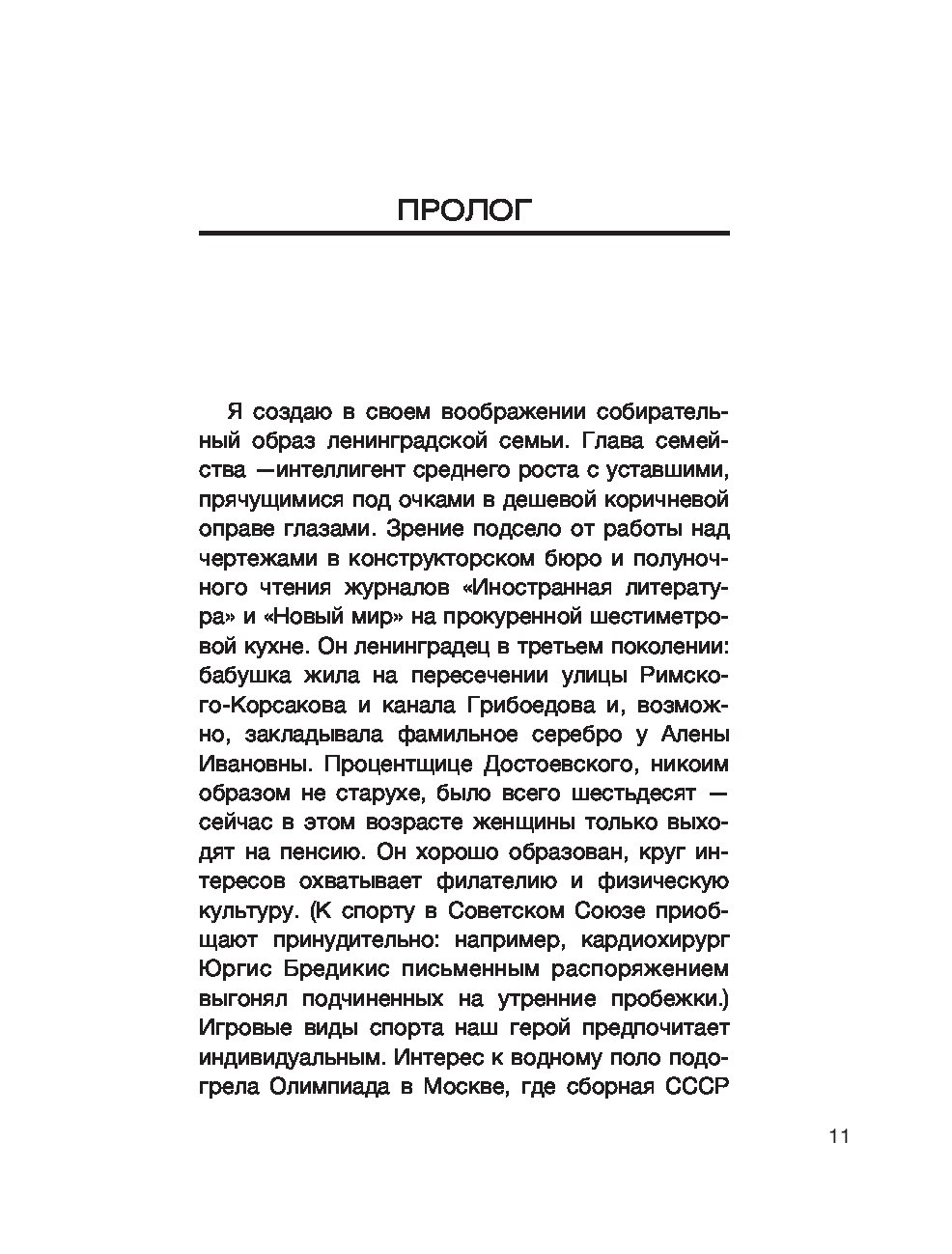 ПРОЛОГ

Я создаю в своем воображении собирательный образ ленинградской семьи. Глава семейства —интеллигент среднего роста с уставшими, прячущимися под очками в дешевой коричневой оправе глазами. Зрение подсело от работы над чертежами в конструкторском бюро и полуночного чтения журналов «Иностранная литература» и «Новый мир» на прокуренной шестиметровой кухне. Он ленинградец в третьем поколении: бабушка жила на пересечении улицы Римского-Корсакова и канала Грибоедова и, возможно, закладывала фамильное серебро у Алены Ивановны. Процентщице Достоевского, никоим образом не старухе, было всего шестьдесят — сейчас в этом возрасте женщины только выходят на пенсию. Он хорошо образован, круг интересов охватывает филателию и физическую культуру. (К спорту в Советском Союзе приобщают принудительно: например, кардиохирург Юргис Бредикис письменным распоряжением выгонял подчиненных на утренние пробежки.) Игровые виды спорта наш герой предпочитает индивидуальным. Интерес к водному поло подогрела Олимпиада в Москве, где сборная СССР

11